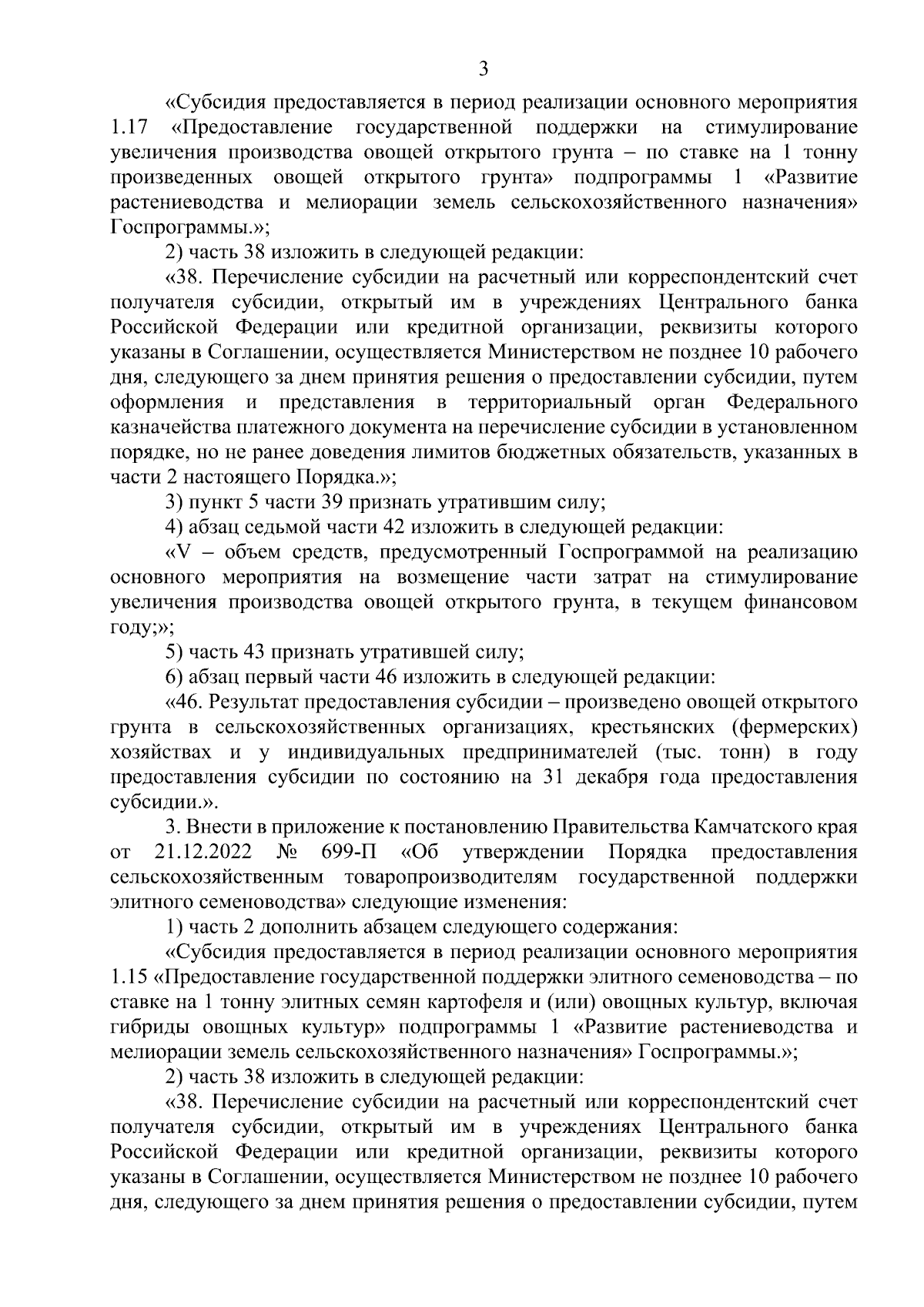 3

«Субсидия предоставляется в период реализации основного мероприятия 1.17 «Предоставление государственной поддержки на стимулирование увеличения производства овощей открытого грунта – по ставке на 1 тонну произведенных овощей открытого грунта» подпрограммы 1 «Развитие растениеводства и мелиорации земель сельскохозяйственного назначения» Госпрограммы.»;

2) часть 38 изложить в следующей редакции:

«38. Перечисление субсидии на расчетный или корреспондентский счет получателя субсидии, открытый им в учреждениях Центрального банка Российской Федерации или кредитной организации, реквизиты которого указаны в Соглашении, осуществляется Министерством не позднее 10 рабочего дня, следующего за днем принятия решения о предоставлении субсидии, путем оформления и представления в территориальный орган Федерального казначейства платежного документа на перечисление субсидии в установленном порядке, но не ранее доведения лимитов бюджетных обязательств, указанных в части 2 настоящего Порядка.»;

3) пункт 5 части 39 признать утратившим силу;

4) абзац седьмой части 42 изложить в следующей редакции:

«V – объем средств, предусмотренный Госпрограммой на реализацию основного мероприятия на возмещение части затрат на стимулирование увеличения производства овощей открытого грунта, в текущем финансовом году;»;

5) часть 43 признать утратившей силу;

6) абзац первый части 46 изложить в следующей редакции:

«46. Результат предоставления субсидии – произведено овощей открытого грунта в сельскохозяйственных организациях, крестьянских (фермерских) хозяйствах и у индивидуальных предпринимателей (тыс. тонн) в году предоставления субсидии по состоянию на 31 декабря года предоставления субсидии.».

3. Внести в приложение к постановлению Правительства Камчатского края от 21.12.2022 № 699-П «Об утверждении Порядка предоставления сельскохозяйственным товаропроизводителям государственной поддержки элитного семеноводства» следующие изменения:

1) часть 2 дополнить абзацем следующего содержания:

«Субсидия предоставляется в период реализации основного мероприятия 1.15 «Предоставление государственной поддержки элитного семеноводства – по ставке на 1 тонну элитных семян картофеля и (или) овощных культур, включая гибриды овощных культур» подпрограммы 1 «Развитие растениеводства и мелиорации земель сельскохозяйственного назначения» Госпрограммы.»;

2) часть 38 изложить в следующей редакции:

«38. Перечисление субсидии на расчетный или корреспондентский счет получателя субсидии, открытый им в учреждениях Центрального банка Российской Федерации или кредитной организации, реквизиты которого указаны в Соглашении, осуществляется Министерством не позднее 10 рабочего дня, следующего за днем принятия решения о предоставлении субсидии, путем